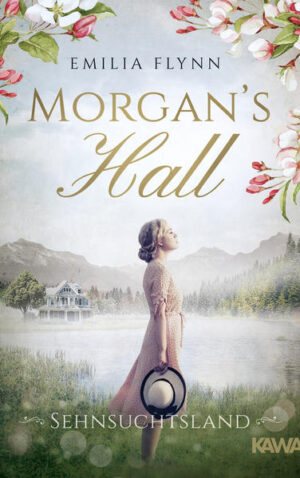 EMILIA FLYNN

MORGAN'S
Hall

SEHNSUCHTSLAND

KAWA